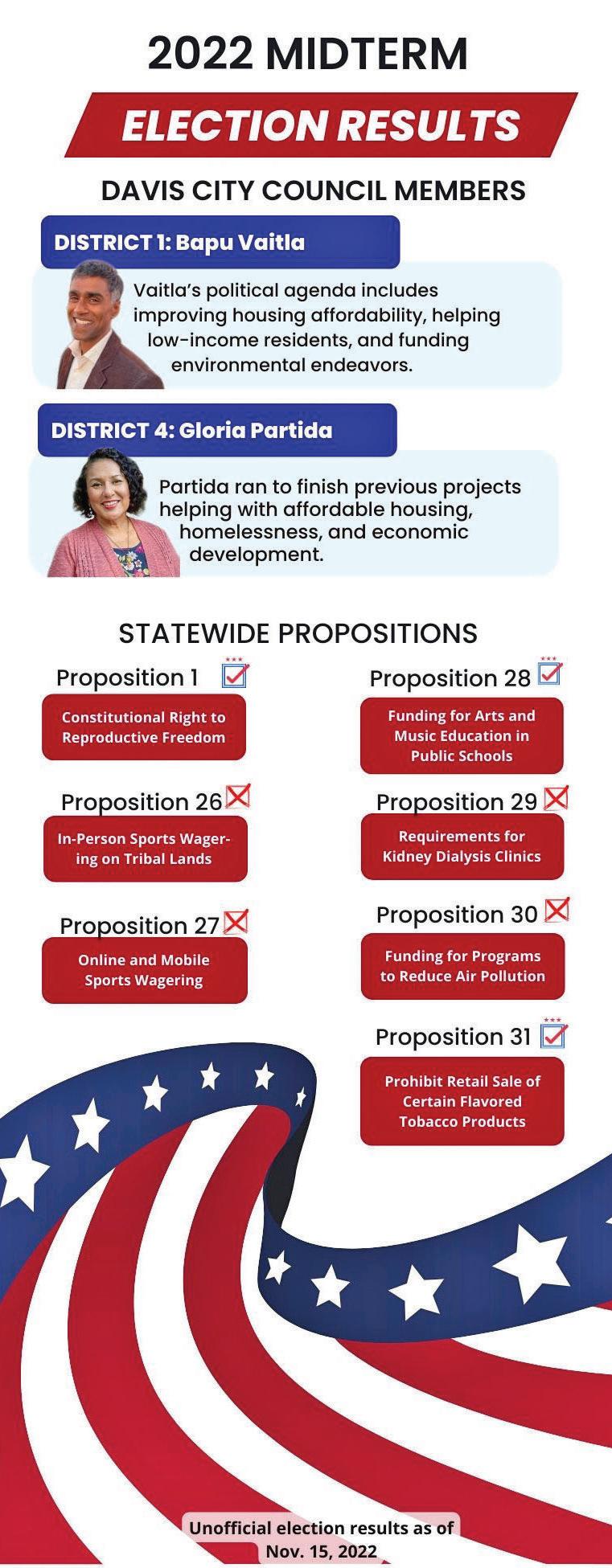 2022 MIDTERM

ELECTION RESULTS

DAVIS CITY COUNCIL MEMBERS

DISTRICT 1: Bapu Vaitla

Vaitla's political agenda includes improving housing affordability, helping low-income residents, and funding environmental endeavors.

DISTRICT 4: Gloria Partida

Partida ran to finish previous projects helping with affordable housing, homelessness, and economic development.

STATEWIDE PROPOSITIONS

Proposition 1

Constitutional Right to Reproductive Freedom

Proposition 26

In-Person Sports Wagering on Tribal Lands

Proposition 27

Online and Mobile Sports Wagering

Proposition 28

Funding for Arts and Music Education in Public Schools

Proposition 29

Requirements for Kidney Dialysis Clinics

Proposition 30

Funding for Programs to Reduce Air Pollution

Proposition 31

Prohibit Retail Sale of Certain Flavored Tobacco Products

Unofficial election results as of Nov. 15, 2022